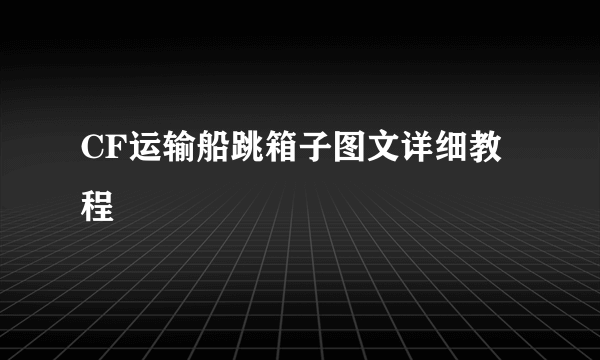 CF运输船跳箱子图文详细教程